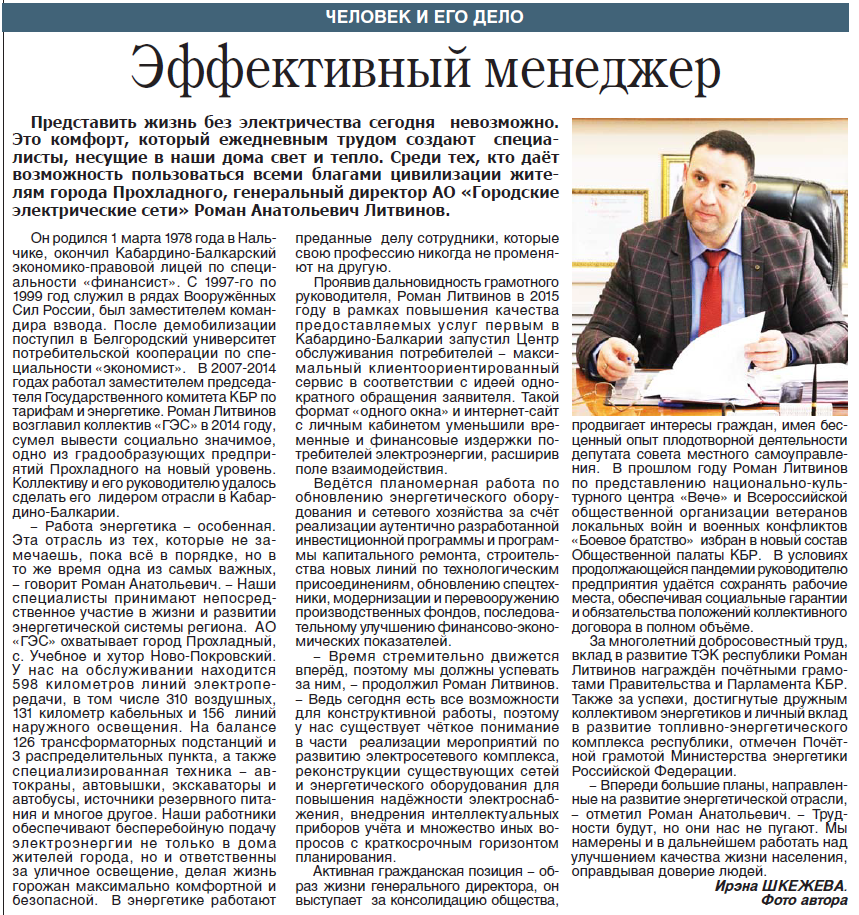 ЧЕЛОВЕК И ЕГО ДЕЛО

Эффективный менеджер

Представить жизнь без электричества сегодня невозможно. Это комфорт, который ежедневным трудом создают специалисты, несущие в наши дома свет и тепло. Среди тех, кто даёт возможность пользоваться всеми благами цивилизации жителям города Прохладного, генеральный директор АО «Городские электрические сети» Роман Анатольевич Литвинов.

Он родился 1 марта 1978 года в Нальчике, окончил Кабардино-Балкарский экономико-правовой лицей по специальности «финансист». С 1997-го по 1999 год служил в рядах Вооружённых Сил России, был заместителем командира взвода. После демобилизации поступил в Белгородский университет потребительской кооперации по специальности «экономист». В 2007-2014 годах работал заместителем председателя Государственного комитета КБР по тарифам и энергетике. Роман Литвинов возглавил коллектив «ГЭС» в 2014 году, сумел вывести социально значимое, одно из градообразующих предприятий Прохладного на новый уровень. Коллективу и его руководителю удалось сделать его лидером отрасли в Кабардино-Балкарии.

– Работа энергетика – особенная. Эта отрасль из тех, которые не замечаешь, пока всё в порядке, но в то же время одна из самых важных, – говорит Роман Анатольевич. – Наши специалисты принимают непосредственное участие в жизни и развитии энергетической системы региона. АО «ГЭС» охватывает город Прохладный, с. Учебное и хутор Ново-Покровский. У нас на обслуживании находится 598 километров линий электропередачи, в том числе 310 воздушных, 131 километр кабельных и 156 линий наружного освещения. На балансе 126 трансформаторных подстанций и 3 распределительных пункта, а также специализированная техника – автокраны, автовышки, экскаваторы и автобусы, источники резервного питания и многое другое. Наши работники обеспечивают бесперебойную подачу электроэнергии не только в дома жителей города, но и ответственны за уличное освещение, делая жизнь горожан максимально комфортной и безопасной. В энергетике работают преданные делу сотрудники, которые свою профессию никогда не променяют на другую.

Проявив дальновидность грамотного руководителя, Роман Литвинов в 2015 году в рамках повышения качества предоставляемых услуг первым в Кабардино-Балкарии запустил Центр обслуживания потребителей – максимальный клиентоориентированный сервис в соответствии с идеей однократного обращения заявителя. Такой формат «одного окна» и интернет-сайт с личным кабинетом уменьшили временные и финансовые издержки потребителей электроэнергии, расширив поле взаимодействия.

Ведётся планомерная работа по обновлению энергетического оборудования и сетевого хозяйства за счёт реализации аутентично разработанной инвестиционной программы и программы капитального ремонта, строительства новых линий по технологическим присоединениям, обновлению спецтехники, модернизации и перевооружению производственных фондов, последовательному улучшению финансово-экономических показателей.

– Время стремительно движется вперёд, поэтому мы должны успевать за ним, – продолжил Роман Литвинов. – Ведь сегодня есть все возможности для конструктивной работы, поэтому у нас существует чёткое понимание в части реализации мероприятий по развитию электросетевого комплекса, реконструкции существующих сетей и энергетического оборудования для повышения надёжности электроснабжения, внедрения интеллектуальных приборов учёта и множество иных вопросов с краткосрочным горизонтом планирования.

Активная гражданская позиция – образ жизни генерального директора, он выступает за консолидацию общества, продвигает интересы граждан, имея бесценный опыт плодотворной деятельности депутата совета местного самоуправления. В прошлом году Роман Литвинов по представлению национально-культурного центра «Вече» и Всероссийской общественной организации ветеранов локальных войн и военных конфликтов «Боевое братство» избран в новый состав Общественной палаты КБР. В условиях продолжающейся пандемии руководителю предприятия удаётся сохранять рабочие места, обеспечивая социальные гарантии и обязательства положений коллективного договора в полном объёме.

За многолетний добросовестный труд, вклад в развитие ТЭК республики Роман Литвинов награждён почётными грамотами Правительства и Парламента КБР. Также за успехи, достигнутые дружным коллективом энергетиков и личный вклад в развитие топливно-энергетического комплекса республики, отмечен Почётной грамотой Министерства энергетики Российской Федерации.

– Впереди большие планы, направленные на развитие энергетической отрасли, – отметил Роман Анатольевич. – Трудности будут, но они нас не пугают. Мы намерены и в дальнейшем работать над улучшением качества жизни населения, оправдывая доверие людей.

Ирэна ШКЕЖЕВА.
Фото автора